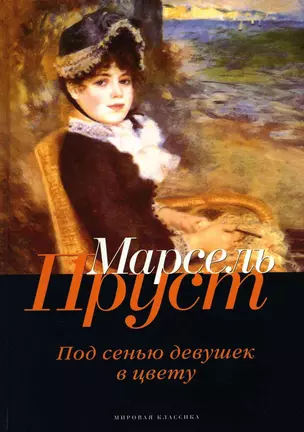 Марсель
Пруст

Под сенью девушек в цвету

МИРОВАЯ КЛАССИКА